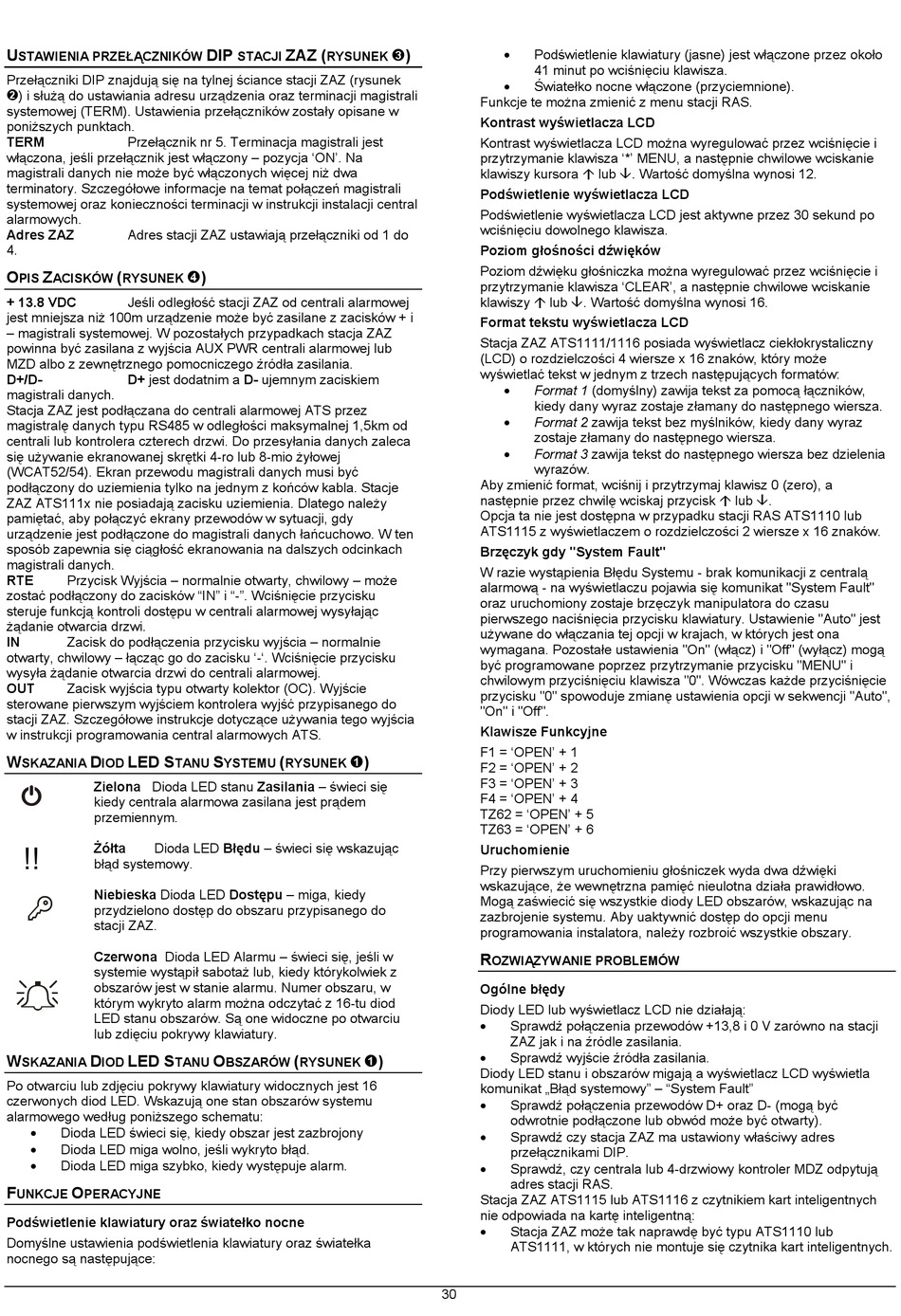 USTAWIENIA PRZEŁĄCZNIKÓW DIP STACJI ZAZ (RYSUNEK ❸)

Przełączniki DIP znajdują się na tylnej ściance stacji ZAZ (rysunek ❷) i służą do ustawiania adresu urządzenia oraz terminacji magistrali systemowej (TERM). Ustawienia przełączników zostały opisane w poniższych punktach.

TERM Przełącznik nr 5. Terminacja magistrali jest włączona, jeśli przełącznik jest włączony – pozycja 'ON'. Na magistrali danych nie może być włączonych więcej niż dwa terminatory. Szczegółowe informacje na temat połączeń magistrali systemowej oraz konieczności terminacji w instrukcji instalacji central alarmowych.

Adres ZAZ Adres stacji ZAZ ustawiają przełączniki od 1 do 4.

OPIS ZACISKÓW (RYSUNEK ❹)

+ 13.8 VDC Jeśli odległość stacji ZAZ od centrali alarmowej jest mniejsza niż 100m urządzenie może być zasilane z zacisków + i – magistrali systemowej. W pozostałych przypadkach stacja ZAZ powinna być zasilana z wyjścia AUX PWR centrali alarmowej lub MZD albo z zewnętrznego pomocniczego źródła zasilania.

D+/D- D+ jest dodatnim a D- ujemnym zaciskiem magistrali danych.
Stacja ZAZ jest podłączana do centrali alarmowej ATS przez magistralę danych typu RS485 w odległości maksymalnej 1,5km od centrali lub kontrolera czterech drzwi. Do przesyłania danych zaleca się używanie ekranowanej skrętki 4-ro lub 8-mio żyłowej (WCAT52/54). Ekran przewodu magistrali danych musi być podłączony do uziemienia tylko na jednym z końców kabla. Stacje ZAZ ATS111x nie posiadają zacisku uziemienia. Dlatego należy pamiętać, aby połączyć ekrany przewodów w sytuacji, gdy urządzenie jest podłączone do magistrali danych łańcuchowo. W ten sposób zapewnia się ciągłość ekranowania na dalszych odcinkach magistrali danych.

RTE Przycisk Wyjścia – normalnie otwarty, chwilowy – może zostać podłączony do zacisków "IN" i "-". Wciśnięcie przycisku steruje funkcją kontroli dostępu w centrali alarmowej wysyłając żądanie otwarcia drzwi.

IN Zacisk do podłączenia przycisku wyjścia – normalnie otwarty, chwilowy – łącząc go do zacisku '-'. Wciśnięcie przycisku wysyła żądanie otwarcia drzwi do centrali alarmowej.

OUT Zacisk wyjścia typu otwarty kolektor (OC). Wyjście sterowane pierwszym wyjściem kontrolera wyjść przypisanego do stacji ZAZ. Szczegółowe instrukcje dotyczące używania tego wyjścia w instrukcji programowania central alarmowych ATS.

WSKAZANIA DIOD LED STANU SYSTEMU (RYSUNEK ❶)

Zielona Dioda LED stanu Zasilania – świeci się kiedy centrala alarmowa zasilana jest prądem przemiennym.

!!

Żółta Dioda LED Błędu – świeci się wskazując błąd systemowy.

Niebieska Dioda LED Dostępu – miga, kiedy przydzielono dostęp do obszaru przypisanego do stacji ZAZ.

Czerwona Dioda LED Alarmu – świeci się, jeśli w systemie wystąpił sabotaż lub, kiedy którykolwiek z obszarów jest w stanie alarmu. Numer obszaru, w którym wykryto alarm można odczytać z 16-tu diod LED stanu obszarów. Są one widoczne po otwarciu lub zdjęciu pokrywy klawiatury.

WSKAZANIA DIOD LED STANU OBSZARÓW (RYSUNEK ❶)

Po otwarciu lub zdjęciu pokrywy klawiatury widocznych jest 16 czerwonych diod LED. Wskazują one stan obszarów systemu alarmowego według poniższego schematu:
• Dioda LED świeci się, kiedy obszar jest zazbrojony
• Dioda LED miga wolno, jeśli wykryto błąd.
• Dioda LED miga szybko, kiedy występuje alarm.

FUNKCJE OPERACYJNE

Podświetlenie klawiatury oraz światełko nocne

Domyślne ustawienia podświetlenia klawiatury oraz światełka nocnego są następujące:
• Podświetlenie klawiatury (jasne) jest włączone przez około 41 minut po wciśnięciu klawisza.
• Światełko nocne włączone (przyciemnione).
Funkcje te można zmienić z menu stacji RAS.

Kontrast wyświetlacza LCD

Kontrast wyświetlacza LCD można wyregulować przez wciśnięcie i przytrzymanie klawisza '*' MENU, a następnie chwilowe wciskanie klawiszy kursora ↑ lub ↓. Wartość domyślna wynosi 12.

Podświetlenie wyświetlacza LCD

Podświetlenie wyświetlacza LCD jest aktywne przez 30 sekund po wciśnięciu dowolnego klawisza.

Poziom głośności dźwięków

Poziom dźwięku głośniczka można wyregulować przez wciśnięcie i przytrzymanie klawisza 'CLEAR', a następnie chwilowe wciskanie klawiszy ↑ lub ↓. Wartość domyślna wynosi 16.

Format tekstu wyświetlacza LCD

Stacja ZAZ ATS1111/1116 posiada wyświetlacz ciekłokrystaliczny (LCD) o rozdzielczości 4 wiersze x 16 znaków, który może wyświetlać tekst w jednym z trzech następujących formatów:
• Format 1 (domyślny) zawija tekst za pomocą łączników, kiedy dany wyraz zostaje złamany do następnego wiersza.
• Format 2 zawija tekst bez myślników, kiedy dany wyraz zostaje złamany do następnego wiersza.
• Format 3 zawija tekst do następnego wiersza bez dzielenia wyrazów.
Aby zmienić format, wciśnij i przytrzymaj klawisz 0 (zero), a następnie przez chwilę wciskaj przycisk ↑ lub ↓.
Opcja ta nie jest dostępna w przypadku stacji RAS ATS1110 lub ATS1115 z wyświetlaczem o rozdzielczości 2 wiersze x 16 znaków.

Brzęczyk gdy "System Fault"

W razie wystąpienia Błędu Systemu - brak komunikacji z centralą alarmową - na wyświetlaczu pojawia się komunikat "System Fault" oraz uruchomiony zostaje brzęczyk manipulatora do czasu pierwszego naciśnięcia przycisku klawiatury. Ustawienie "Auto" jest używane do włączania tej opcji w krajach, w których jest ona wymagana. Pozostałe ustawienia "On" (włącz) i "Off" (wyłącz) mogą być programowane poprzez przytrzymanie przycisku "MENU" i chwilowym przyciśnięciu klawisza "0". Wówczas każde przyciśnięcie przycisku "0" spowoduje zmianę ustawienia opcji w sekwencji "Auto", "On" i "Off".

Klawisze Funkcyjne

F1 = 'OPEN' + 1
F2 = 'OPEN' + 2
F3 = 'OPEN' + 3
F4 = 'OPEN' + 4
TZ62 = 'OPEN' + 5
TZ63 = 'OPEN' + 6

Uruchomienie

Przy pierwszym uruchomieniu głośniczek wyda dwa dźwięki wskazujące, że wewnętrzna pamięć nieulotna działa prawidłowo. Mogą zaświecić się wszystkie diody LED obszarów, wskazując na zazbrojenie systemu. Aby uaktywnić dostęp do opcji menu programowania instalatora, należy rozbroić wszystkie obszary.

ROZWIĄZYWANIE PROBLEMÓW

Ogólne błędy

Diody LED lub wyświetlacz LCD nie działają:
• Sprawdź połączenia przewodów +13,8 i 0 V zarówno na stacji ZAZ jak i na źródle zasilania.
• Sprawdź wyjście źródła zasilania.
Diody LED stanu i obszarów migają a wyświetlacz LCD wyświetla komunikat „Błąd systemowy" – "System Fault"
• Sprawdź połączenia przewodów D+ oraz D- (mogą być odwrotnie podłączone lub obwód może być otwarty).
• Sprawdź czy stacja ZAZ ma ustawiony właściwy adres przełącznikami DIP.
• Sprawdź, czy centrala lub 4-drzwiowy kontroler MDZ odpytują adres stacji RAS.
Stacja ZAZ ATS1115 lub ATS1116 z czytnikiem kart inteligentnych nie odpowiada na kartę inteligentną:
• Stacja ZAZ może tak naprawdę być typu ATS1110 lub ATS1111, w których nie montuje się czytnika kart inteligentnych.

30